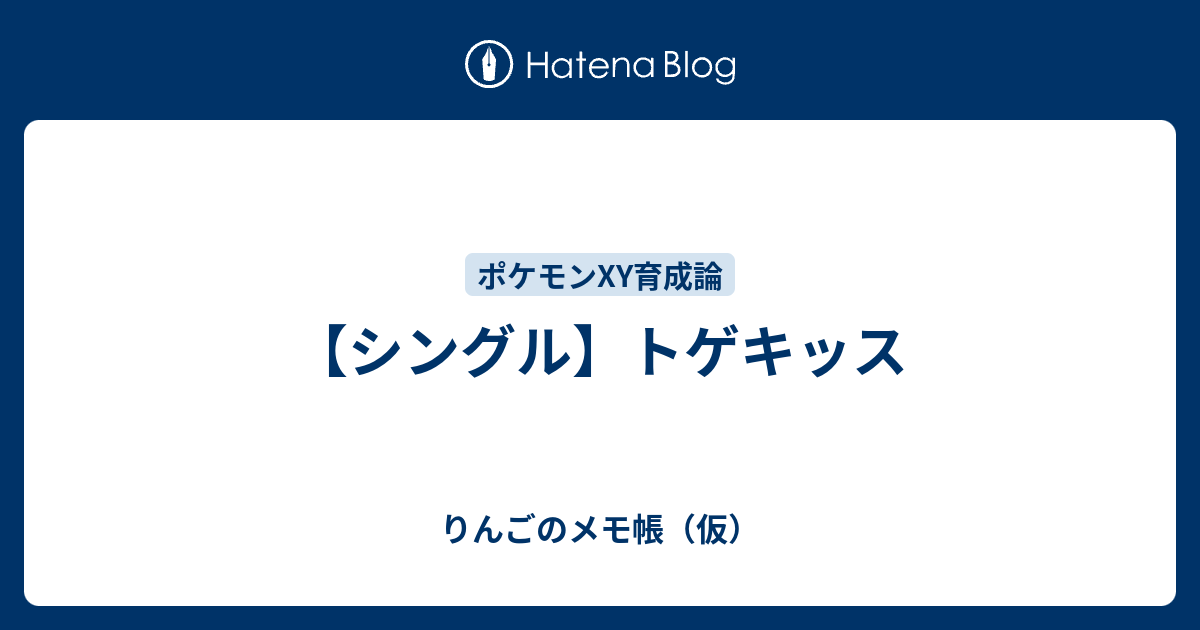 Hatena Blog

ポケモンXY育成論

【シングル】トゲキッス

りんごのメモ帳（仮）